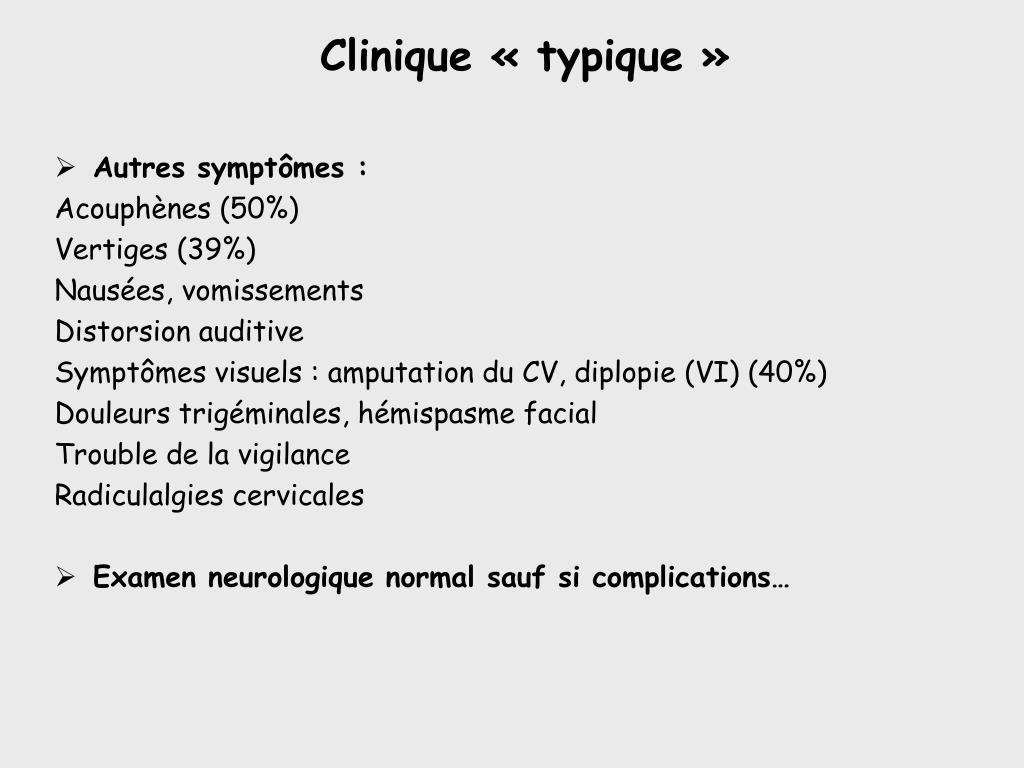 Clinique « typique »

➢ Autres symptômes :
Acouphènes (50%)
Vertiges (39%)
Nausées, vomissements
Distorsion auditive
Symptômes visuels : amputation du CV, diplopie (VI) (40%)
Douleurs trigéminales, hémispasme facial
Trouble de la vigilance
Radiculalgies cervicales

➢ Examen neurologique normal sauf si complications…